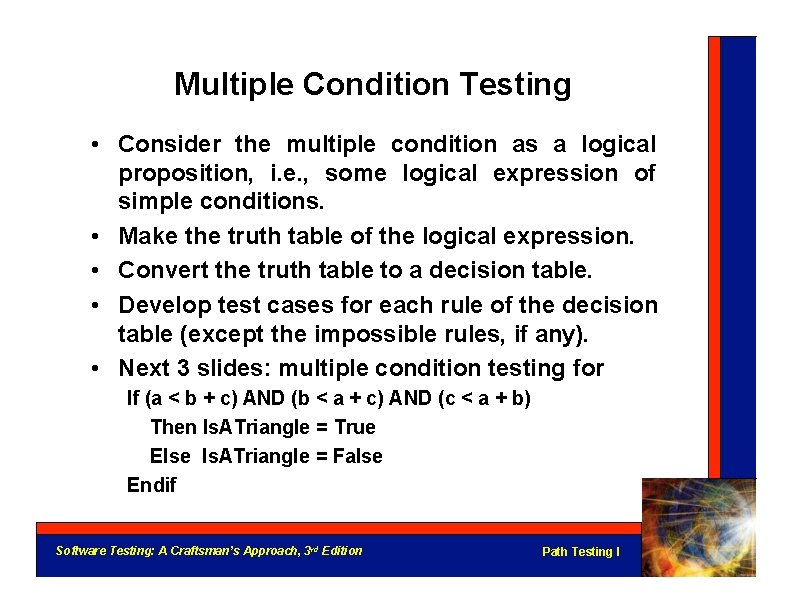 Multiple Condition Testing

• Consider the multiple condition as a logical proposition, i.e., some logical expression of simple conditions.

• Make the truth table of the logical expression.

• Convert the truth table to a decision table.

• Develop test cases for each rule of the decision table (except the impossible rules, if any).

• Next 3 slides: multiple condition testing for

If (a < b + c) AND (b < a + c) AND (c < a + b)
Then IsATriangle = True
Else IsATriangle = False
Endif

Software Testing: A Craftsman's Approach, 3rd Edition

Path Testing I